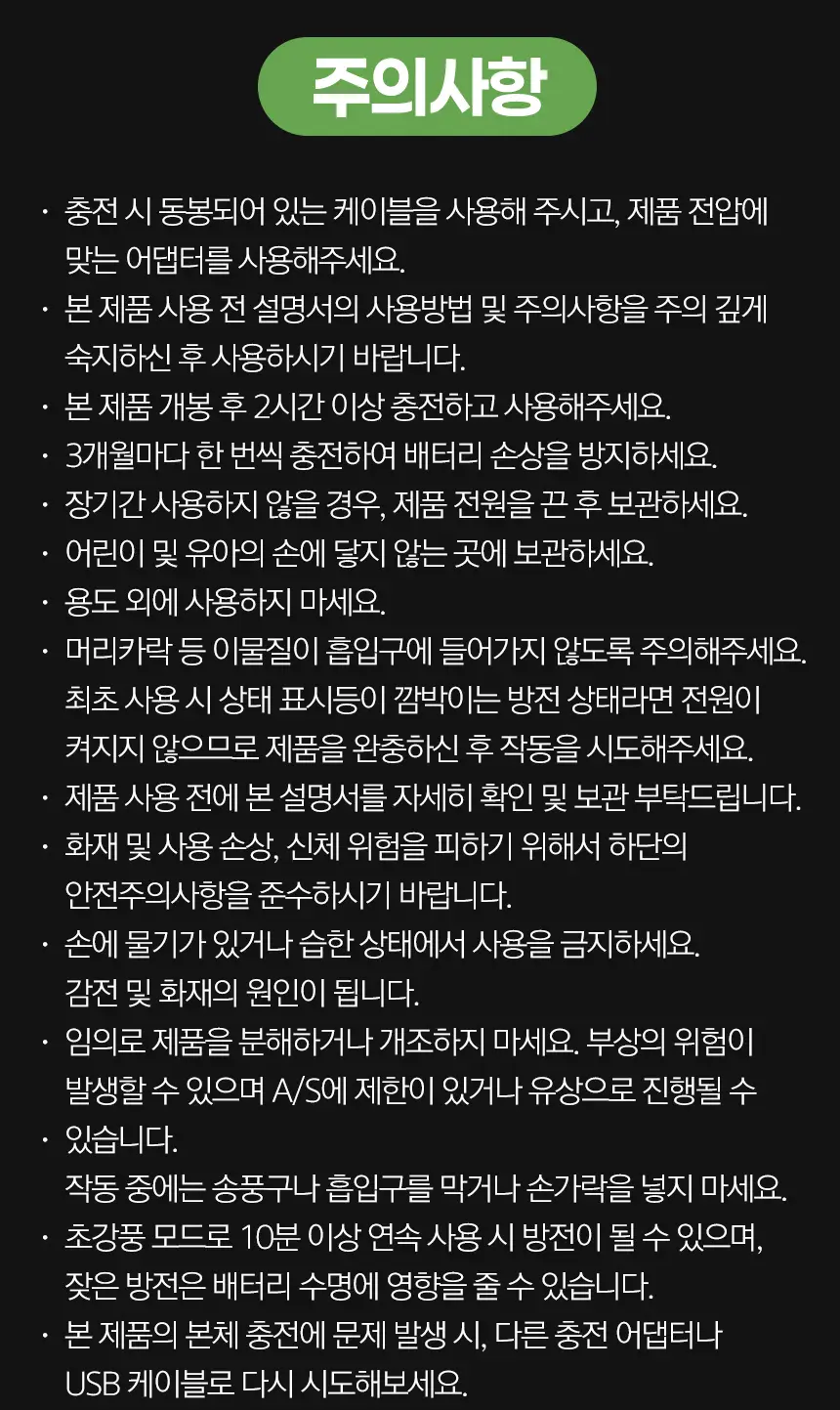 주의사항

· 충전 시 동봉되어 있는 케이블을 사용해 주시고, 제품 전압에 맞는 어댑터를 사용해주세요.
· 본 제품 사용 전 설명서의 사용방법 및 주의사항을 주의 깊게 숙지하신 후 사용하시기 바랍니다.
· 본 제품 개봉 후 2시간 이상 충전하고 사용해주세요.
· 3개월마다 한 번씩 충전하여 배터리 손상을 방지하세요.
· 장기간 사용하지 않을 경우, 제품 전원을 끈 후 보관하세요.
· 어린이 및 유아의 손에 닿지 않는 곳에 보관하세요.
· 용도 외에 사용하지 마세요.
· 머리카락 등 이물질이 흡입구에 들어가지 않도록 주의해주세요.
최초 사용 시 상태 표시등이 깜박이는 방전 상태라면 전원이 켜지지 않으므로 제품을 완충하신 후 작동을 시도해주세요.
· 제품 사용 전에 본 설명서를 자세히 확인 및 보관 부탁드립니다.
· 화재 및 사용 손상, 신체 위험을 피하기 위해서 하단의 안전주의사항을 준수하시기 바랍니다.
· 손에 물기가 있거나 습한 상태에서 사용을 금지하세요.
감전 및 화재의 원인이 됩니다.
· 임의로 제품을 분해하거나 개조하지 마세요. 부상의 위험이 발생할 수 있으며 A/S에 제한이 있거나 유상으로 진행될 수
· 있습니다.
작동 중에는 송풍구나 흡입구를 막거나 손가락을 넣지 마세요.
· 초강풍 모드로 10분 이상 연속 사용 시 방전이 될 수 있으며, 잦은 방전은 배터리 수명에 영향을 줄 수 있습니다.
· 본 제품의 본체 충전에 문제 발생 시, 다른 충전 어댑터나 USB 케이블로 다시 시도해보세요.